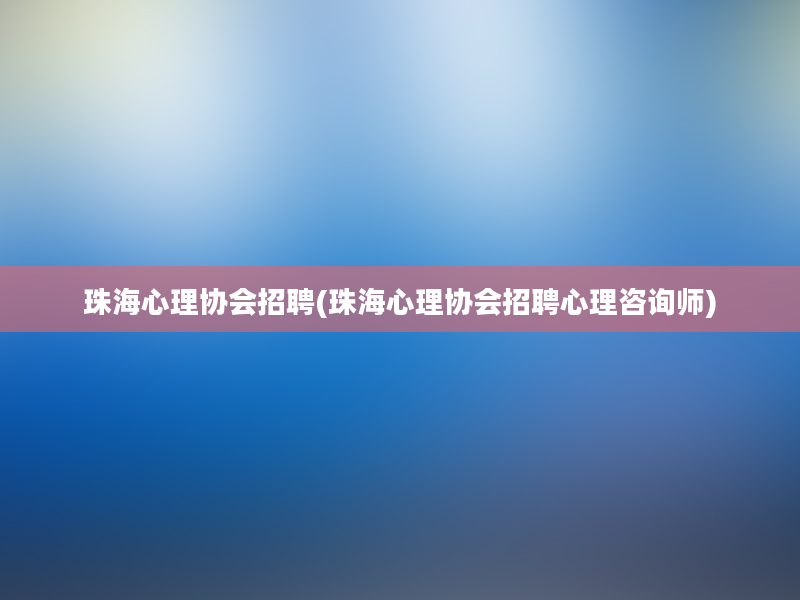 珠海心理协会招聘(珠海心理协会招聘心理咨询师)